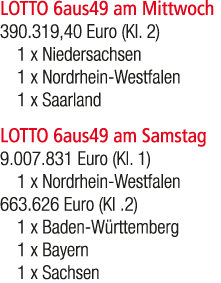 LOTTO 6aus49 am Mittwoch
390.319,40 Euro (Kl. 2)
1 x Niedersachsen
1 x Nordrhein-Westfalen
1 x Saarland

LOTTO 6aus49 am Samstag
9.007.831 Euro (Kl. 1)
1 x Nordrhein-Westfalen
663.626 Euro (Kl .2)
1 x Baden-Württemberg
1 x Bayern
1 x Sachsen